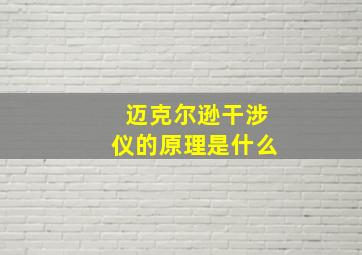 迈克尔逊干涉仪的原理是什么